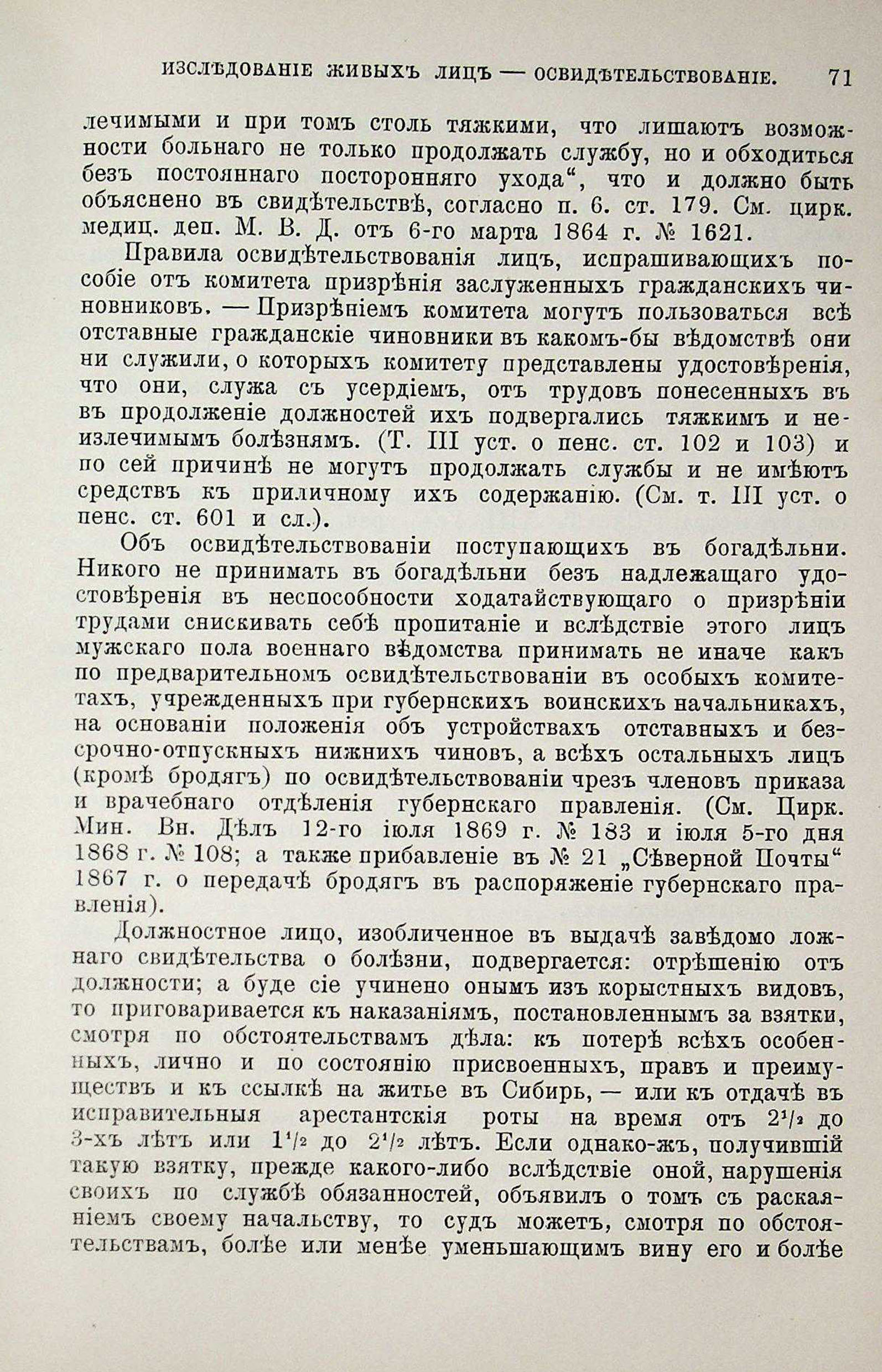 ИЗСЛѢДОВАНІЕ ЖИВЫХЪ ЛИЦЪ — ОСВИДѢТЕЛЬСТВОВАНІЕ. 71

лечимыми и при томъ столь тяжкими, что лишаютъ возможности больнаго не только продолжать службу, но и обходиться безъ постояннаго посторонняго ухода“, что и должно быть объяснено въ свидѣтельствѣ, согласно п. 6. ст. 179. См. цирк. медиц. деп. М. В. Д. отъ 6-го марта 1864 г. № 1621.

Правила освидѣтельствованія лицъ, испрашивающихъ пособіе отъ комитета призрѣнія заслуженныхъ гражданскихъ чиновниковъ. — Призрѣніемъ комитета могутъ пользоваться всѣ отставные гражданскіе чиновники въ какомъ-бы вѣдомствѣ они ни служили, о которыхъ комитету представлены удостовѣренія, что они, служа съ усердіемъ, отъ трудовъ понесенныхъ въ въ продолженіе должностей ихъ подвергались тяжкимъ и неизлечимымъ болѣзнямъ. (Т. III уст. о пенс. ст. 102 и 103) и по сей причинѣ не могутъ продолжать службы и не имѣютъ средствъ къ приличному ихъ содержанію. (См. т. III уст. о пенс. ст. 601 и сл.).

Объ освидѣтельствованіи поступающихъ въ богадѣльни. Никого не принимать въ богадѣльни безъ надлежащаго удостовѣренія въ неспособности ходатайствующаго о призрѣніи трудами снискивать себѣ пропитаніе и вслѣдствіе этого лицъ мужскаго пола военнаго вѣдомства принимать не иначе какъ по предварительномъ освидѣтельствованіи въ особыхъ комитетахъ, учрежденныхъ при губернскихъ воинскихъ начальникахъ, на основаніи положенія объ устройствахъ отставныхъ и безсрочно-отпускныхъ нижнихъ чиновъ, а всѣхъ остальныхъ лицъ (кромѣ бродягъ) по освидѣтельствованіи чрезъ членовъ приказа и врачебнаго отдѣленія губернскаго правленія. (См. Цирк. Мин. Вн. Дѣлъ 12-го іюля 1869 г. № 183 и іюля 5-го дня 1868 г. № 108; а также прибавленіе въ № 21 „Сѣверной Почты“ 1867 г. о передачѣ бродягъ въ распоряженіе губернскаго правленія).

Должностное лицо, изобличенное въ выдачѣ завѣдомо ложнаго свидѣтельства о болѣзни, подвергается: отрѣшенію отъ должности; а буде сіе учинено онымъ изъ корыстныхъ видовъ, то приговаривается къ наказаніямъ, постановленнымъ за взятки, смотря по обстоятельствамъ дѣла: къ потерѣ всѣхъ особенныхъ, лично и по состоянію присвоенныхъ, правъ и преимуществъ и къ ссылкѣ на житье въ Сибирь, — или къ отдачѣ въ исправительныя арестантскія роты на время отъ $2^1/_2$ до 3-хъ лѣтъ или $1^1/_2$ до $2^1/_2$ лѣтъ. Если однако-жъ, получившій такую взятку, прежде какого-либо вслѣдствіе оной, нарушенія своихъ по службѣ обязанностей, объявилъ о томъ съ раскаяніемъ своему начальству, то судъ можетъ, смотря по обстоятельствамъ, болѣе или менѣе уменьшающимъ вину его и болѣе